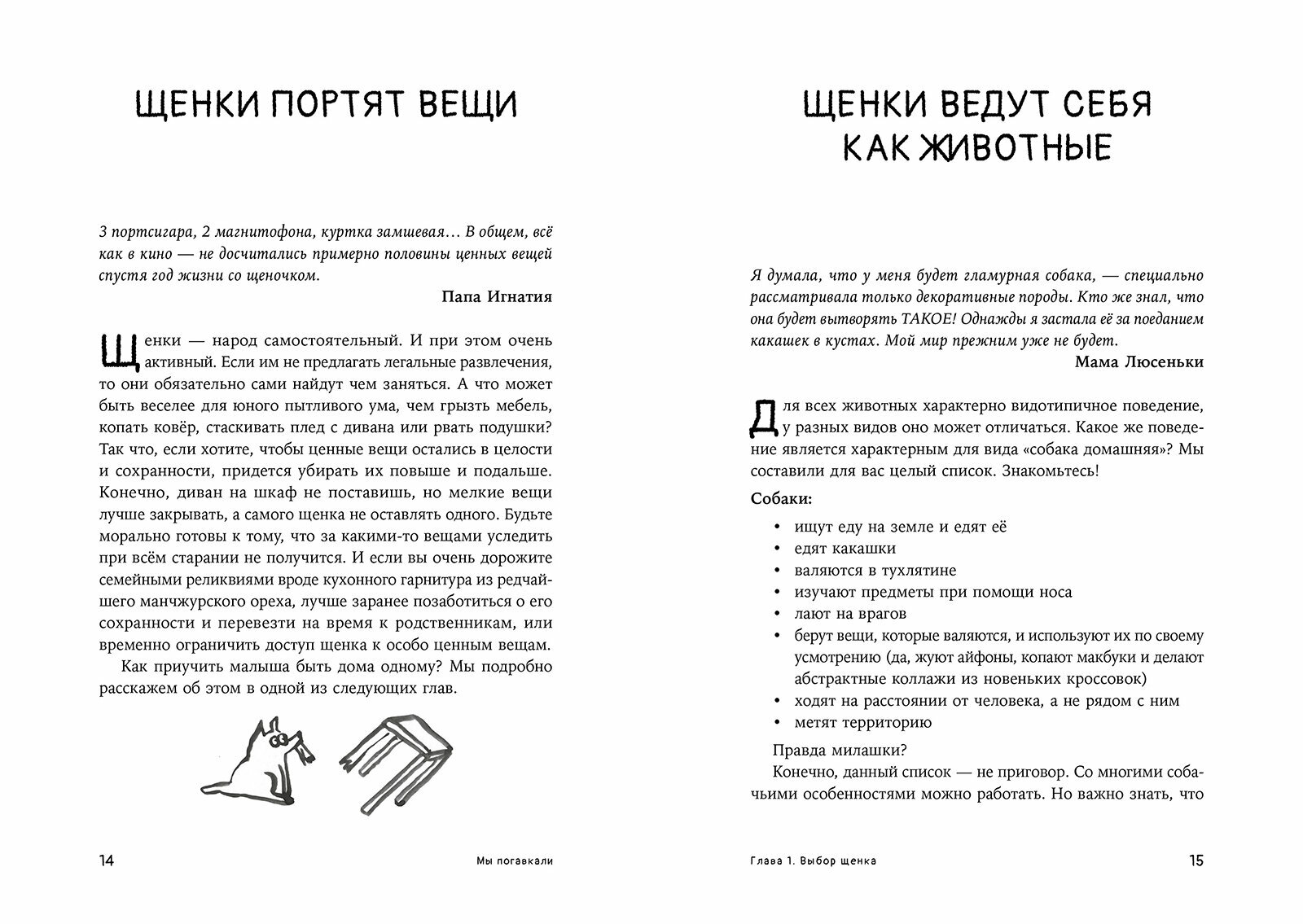 ЩЕНКИ ПОРТЯТ ВЕЩИ

3 портсигара, 2 магнитофона, куртка замшевая… В общем, всё как в кино — не досчитались примерно половины ценных вещей спустя год жизни со щеночком.

Папа Игнатия

Щенки — народ самостоятельный. И при этом очень активный. Если им не предлагать легальные развлечения, то они обязательно сами найдут чем заняться. А что может быть веселее для юного пытливого ума, чем грызть мебель, копать ковёр, стаскивать плед с дивана или рвать подушки? Так что, если хотите, чтобы ценные вещи остались в целости и сохранности, придется убирать их повыше и подальше. Конечно, диван на шкаф не поставишь, но мелкие вещи лучше закрывать, а самого щенка не оставлять одного. Будьте морально готовы к тому, что за какими-то вещами уследить при всём старании не получится. И если вы очень дорожите семейными реликвиями вроде кухонного гарнитура из редчайшего манчжурского ореха, лучше заранее позаботиться о его сохранности и перевезти на время к родственникам, или временно ограничить доступ щенка к особо ценным вещам.

Как приучить малыша быть дома одному? Мы подробно расскажем об этом в одной из следующих глав.

14

Мы погавкали

ЩЕНКИ ВЕДУТ СЕБЯ КАК ЖИВОТНЫЕ

Я думала, что у меня будет гламурная собака, — специально рассматривала только декоративные породы. Кто же знал, что она будет вытворять ТАКОЕ! Однажды я застала её за поеданием какашек в кустах. Мой мир прежним уже не будет.

Мама Люсеньки

Для всех животных характерно видотипичное поведение, у разных видов оно может отличаться. Какое же поведение является характерным для вида «собака домашняя»? Мы составили для вас целый список. Знакомьтесь!

Собаки:

• ищут еду на земле и едят её
• едят какашки
• валяются в тухлятине
• изучают предметы при помощи носа
• лают на врагов
• берут вещи, которые валяются, и используют их по своему усмотрению (да, жуют айфоны, копают макбуки и делают абстрактные коллажи из новеньких кроссовок)
• ходят на расстоянии от человека, а не рядом с ним
• метят территорию

Правда милашки?

Конечно, данный список — не приговор. Со многими собачьими особенностями можно работать. Но важно знать, что

Глава 1. Выбор щенка

15